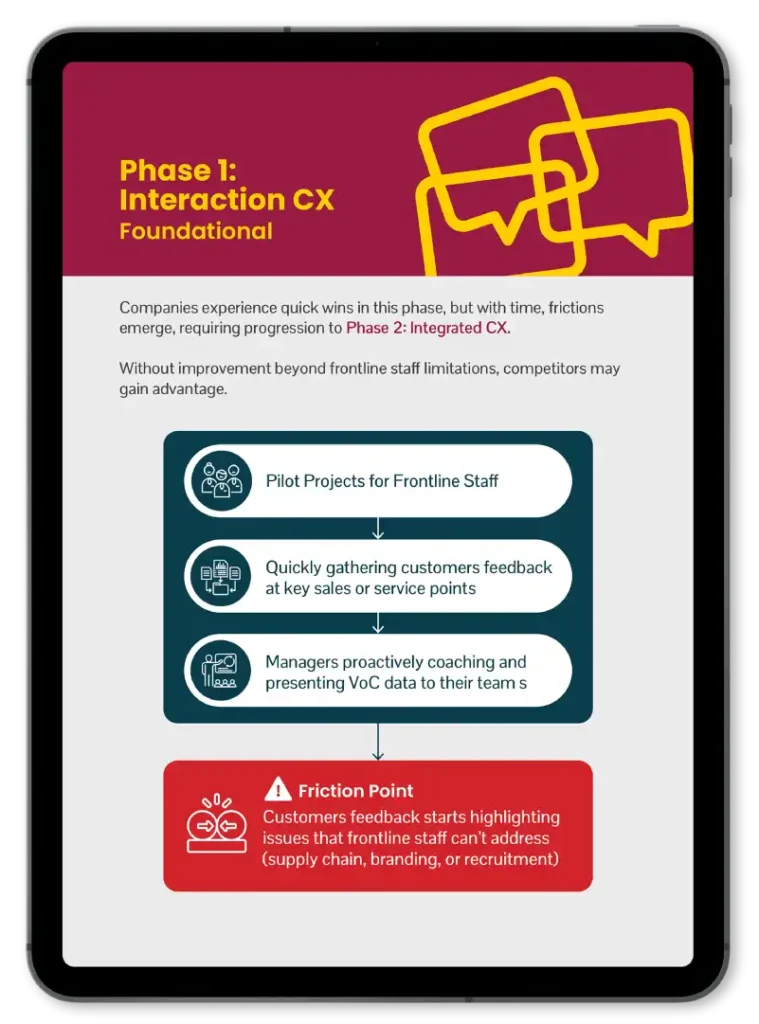 Phase 1:
Interaction CX
Foundational

Companies experience quick wins in this phase, but with time, frictions emerge, requiring progression to Phase 2: Integrated CX.

Without improvement beyond frontline staff limitations, competitors may gain advantage.

Pilot Projects for Frontline Staff

Quickly gathering customers feedback at key sales or service points

Managers proactively coaching and presenting VoC data to their team s

Friction Point
Customers feedback starts highlighting issues that frontline staff can't address (supply chain, branding, or recruitment)